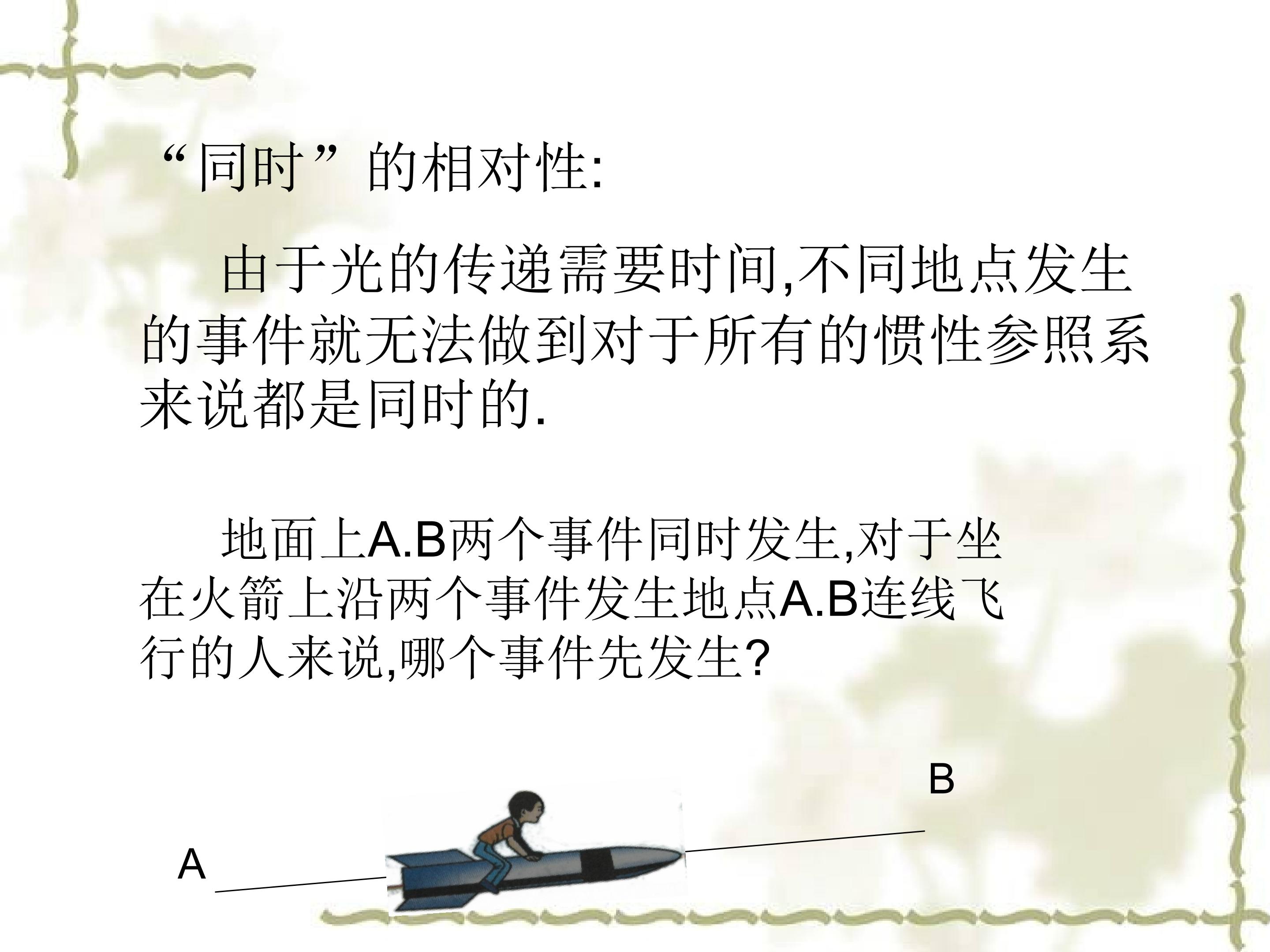 “同时”的相对性:

由于光的传递需要时间,不同地点发生的事件就无法做到对于所有的惯性参照系来说都是同时的.

地面上A.B两个事件同时发生,对于坐在火箭上沿两个事件发生地点A.B连线飞行的人来说,哪个事件先发生?

B

A